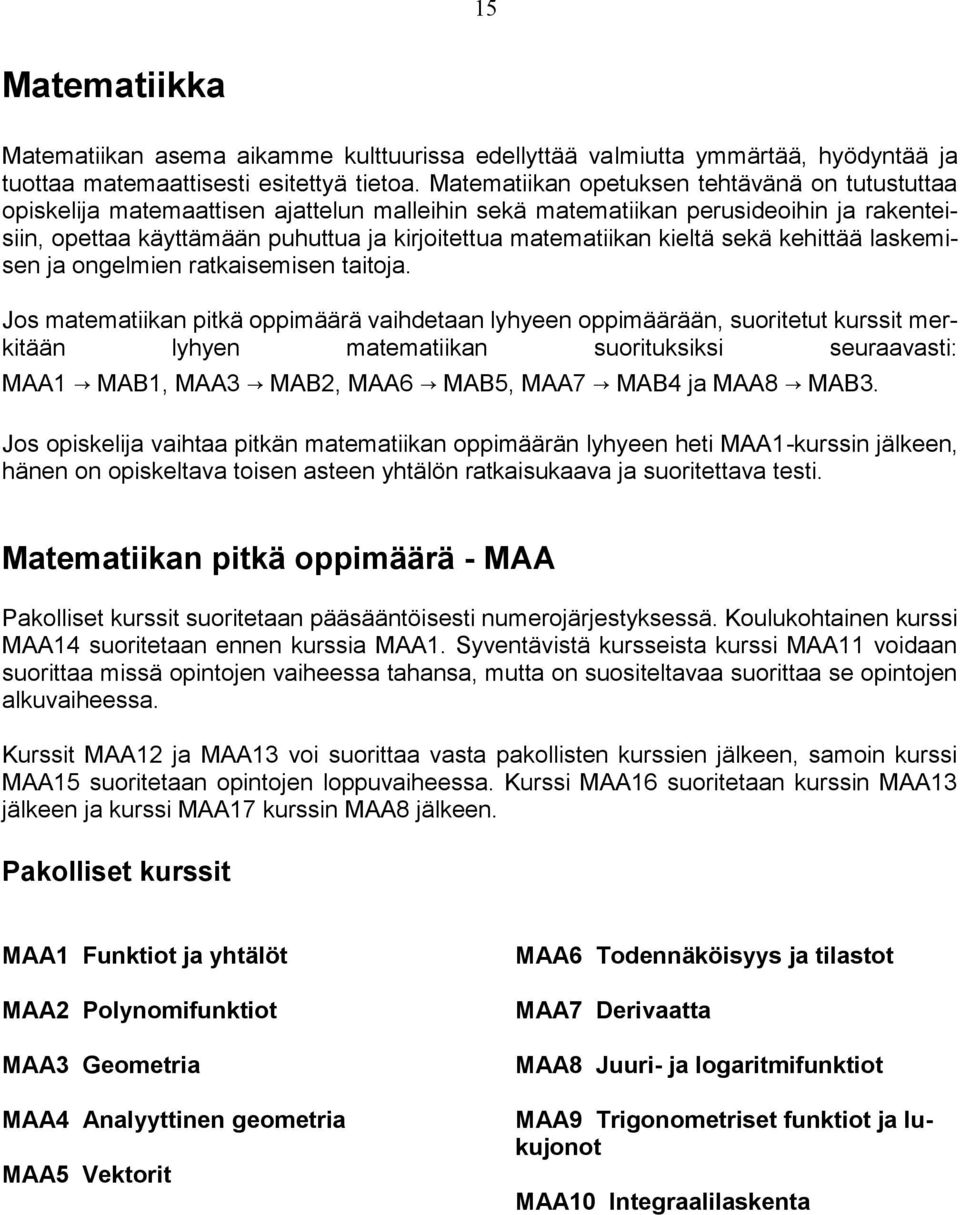 15

Matematiikka

Matematiikan asema aikamme kulttuurissa edellyttää valmiutta ymmärtää, hyödyntää ja tuottaa matemaattisesti esitettyä tietoa. Matematiikan opetuksen tehtävänä on tutustuttaa opiskelija matemaattisen ajattelun malleihin sekä matematiikan perusideoihin ja rakenteisiin, opettaa käyttämään puhuttua ja kirjoitettua matematiikan kieltä sekä kehittää laskemisen ja ongelmien ratkaisemisen taitoja.

Jos matematiikan pitkä oppimäärä vaihdetaan lyhyeen oppimäärään, suoritetut kurssit merkitään lyhyen matematiikan suorituksiksi seuraavasti: MAA1 → MAB1, MAA3 → MAB2, MAA6 → MAB5, MAA7 → MAB4 ja MAA8 → MAB3.

Jos opiskelija vaihtaa pitkän matematiikan oppimäärän lyhyeen heti MAA1-kurssin jälkeen, hänen on opiskeltava toisen asteen yhtälön ratkaisukaava ja suoritettava testi.

Matematiikan pitkä oppimäärä - MAA

Pakolliset kurssit suoritetaan pääsääntöisesti numerojärjestyksessä. Koulukohtainen kurssi MAA14 suoritetaan ennen kurssia MAA1. Syventävistä kursseista kurssi MAA11 voidaan suorittaa missä opintojen vaiheessa tahansa, mutta on suositeltavaa suorittaa se opintojen alkuvaiheessa.

Kurssit MAA12 ja MAA13 voi suorittaa vasta pakollisten kurssien jälkeen, samoin kurssi MAA15 suoritetaan opintojen loppuvaiheessa. Kurssi MAA16 suoritetaan kurssin MAA13 jälkeen ja kurssi MAA17 kurssin MAA8 jälkeen.

Pakolliset kurssit

MAA1 Funktiot ja yhtälöt

MAA2 Polynomifunktiot

MAA3 Geometria

MAA4 Analyyttinen geometria

MAA5 Vektorit

MAA6 Todennäköisyys ja tilastot

MAA7 Derivaatta

MAA8 Juuri- ja logaritmifunktiot

MAA9 Trigonometriset funktiot ja lukujonot

MAA10 Integraalilaskenta